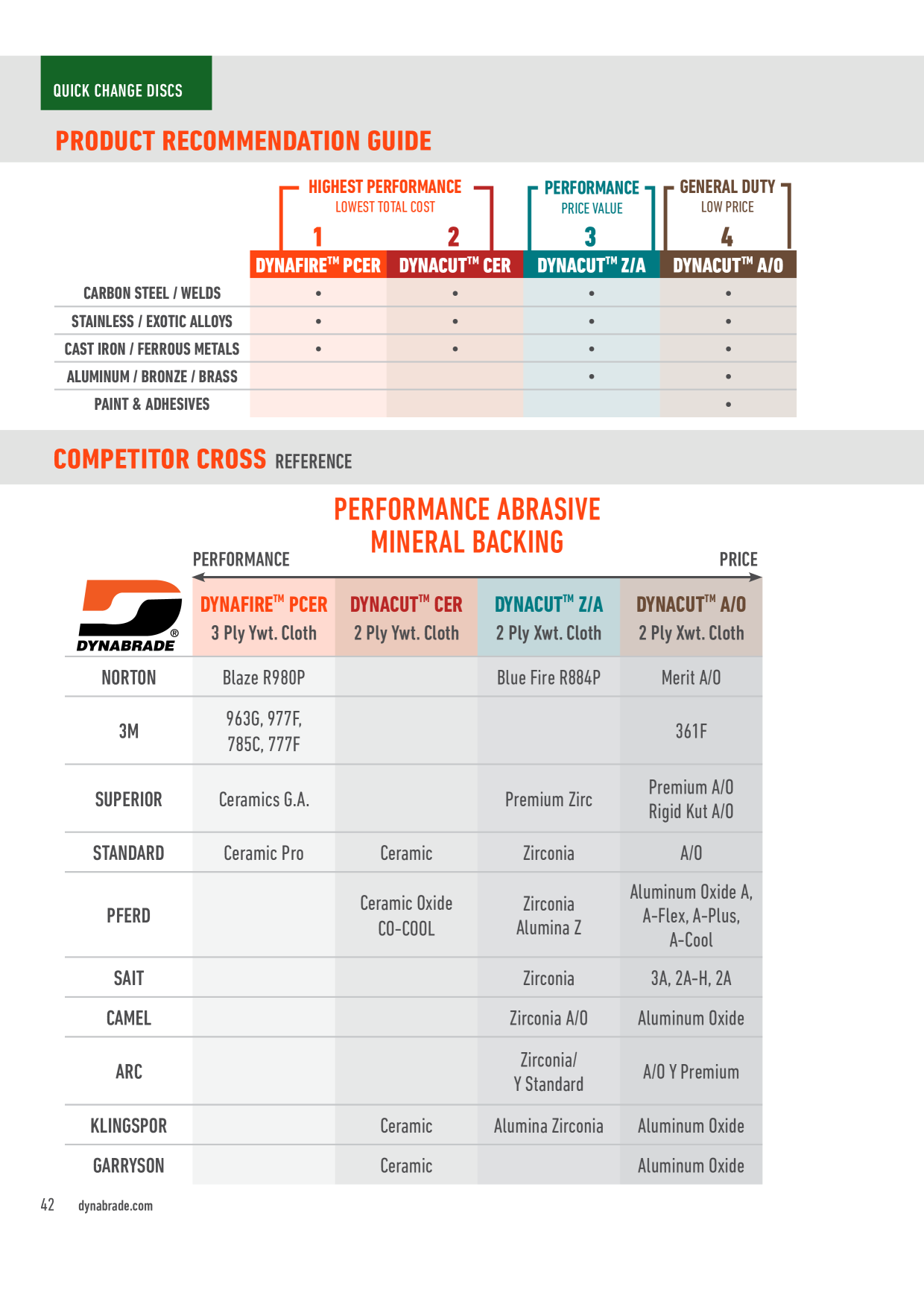 QUICK CHANGE DISCS

PRODUCT RECOMMENDATION GUIDE

HIGHEST PERFORMANCE
LOWEST TOTAL COST

PERFORMANCE
PRICE VALUE

GENERAL DUTY
LOW PRICE

|  | 1 DYNAFIRE™ PCER | 2 DYNACUT™ CER | 3 DYNACUT™ Z/A | 4 DYNACUT™ A/O |
|---|---|---|---|---|
| CARBON STEEL / WELDS | • | • | • | • |
| STAINLESS / EXOTIC ALLOYS | • | • | • | • |
| CAST IRON / FERROUS METALS | • | • | • | • |
| ALUMINUM / BRONZE / BRASS |  |  | • | • |
| PAINT & ADHESIVES |  |  |  | • |

COMPETITOR CROSS REFERENCE

PERFORMANCE ABRASIVE
MINERAL BACKING

PERFORMANCE
PRICE

| DYNABRADE® | DYNAFIRE™ PCER 3 Ply Ywt. Cloth | DYNACUT™ CER 2 Ply Ywt. Cloth | DYNACUT™ Z/A 2 Ply Xwt. Cloth | DYNACUT™ A/O 2 Ply Xwt. Cloth |
|---|---|---|---|---|
| NORTON | Blaze R980P |  | Blue Fire R884P | Merit A/O |
| 3M | 963G, 977F, 785C, 777F |  |  | 361F |
| SUPERIOR | Ceramics G.A. |  | Premium Zirc | Premium A/O Rigid Kut A/O |
| STANDARD | Ceramic Pro | Ceramic | Zirconia | A/O |
| PFERD |  | Ceramic Oxide CO-COOL | Zirconia Alumina Z | Aluminum Oxide A, A-Flex, A-Plus, A-Cool |
| SAIT |  |  | Zirconia | 3A, 2A-H, 2A |
| CAMEL |  |  | Zirconia A/O | Aluminum Oxide |
| ARC |  |  | Zirconia/ Y Standard | A/O Y Premium |
| KLINGSPOR |  | Ceramic | Alumina Zirconia | Aluminum Oxide |
| GARRYSON |  | Ceramic |  | Aluminum Oxide |

42 dynabrade.com